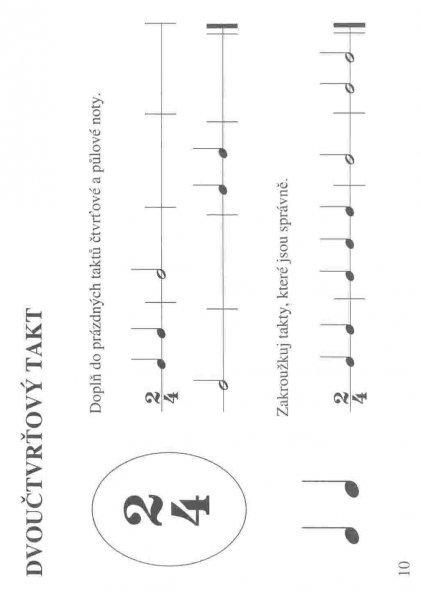 DVOUČTVRŤOVÝ TAKT

$\frac{2}{4}$

Doplň do prázdných taktů čtvrťové a půlové noty.

$\frac{2}{4}$

Zakroužkuj takty, které jsou správně.

$\frac{2}{4}$

10